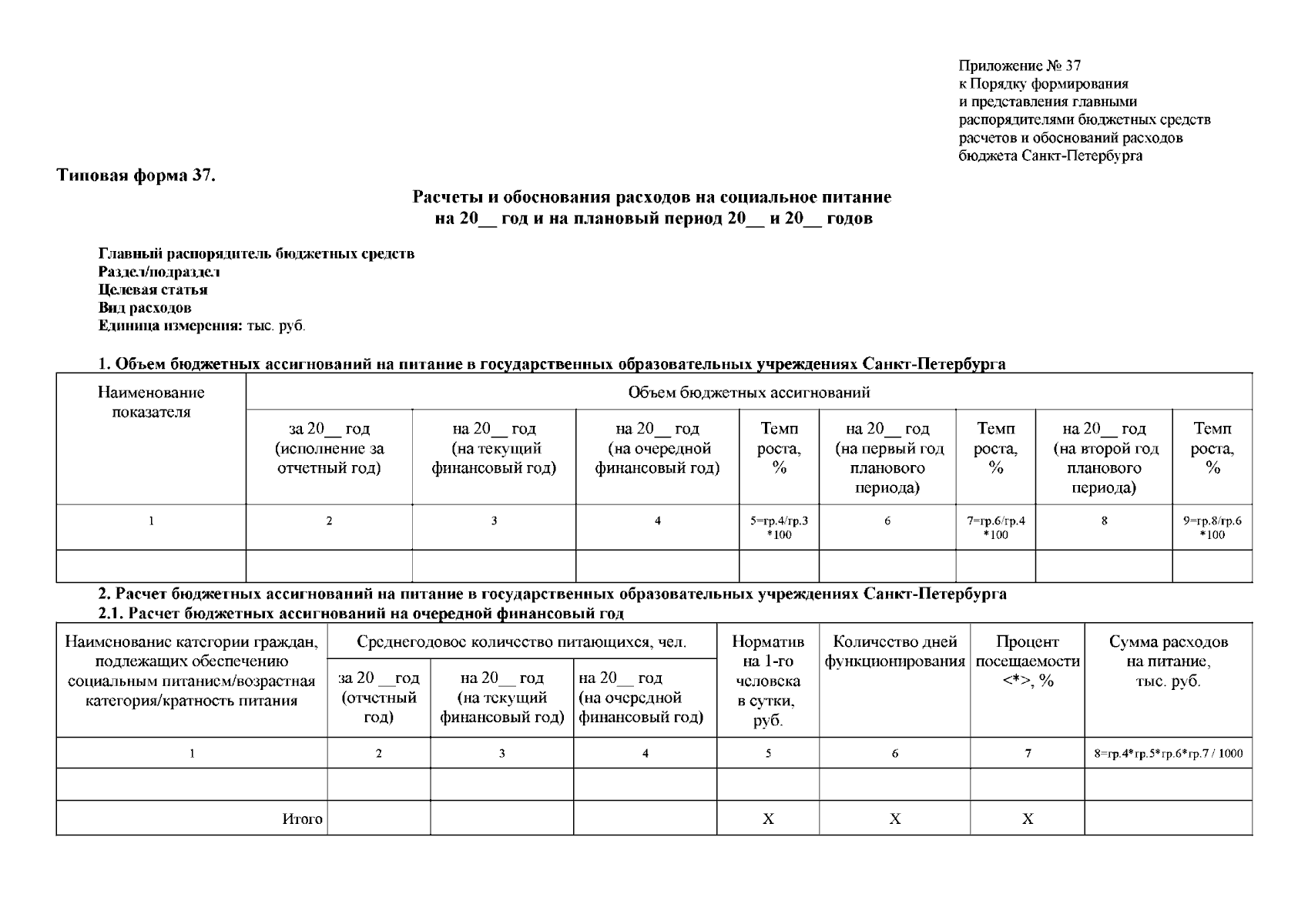 Приложение № 37
к Порядку формирования
и представления главными
распорядителями бюджетных средств
расчетов и обоснований расходов
бюджета Санкт-Петербурга

Типовая форма 37.

Расчеты и обоснования расходов на социальное питание
на 20__ год и на плановый период 20__ и 20__ годов

Главный распорядитель бюджетных средств
Раздел/подраздел
Целевая статья
Вид расходов
Единица измерения: тыс. руб.

1. Объем бюджетных ассигнований на питание в государственных образовательных учреждениях Санкт-Петербурга

| Наименование показателя | Объем бюджетных ассигнований | | | | | | | |
|---|---|---|---|---|---|---|---|---|
| | за 20__ год (исполнение за отчетный год) | на 20__ год (на текущий финансовый год) | на 20__ год (на очередной финансовый год) | Темп роста, % | на 20__ год (на первый год планового периода) | Темп роста, % | на 20__ год (на второй год планового периода) | Темп роста, % |
| 1 | 2 | 3 | 4 | 5=гр.4/гр.3 *100 | 6 | 7=гр.6/гр.4 *100 | 8 | 9=гр.8/гр.6 *100 |
| | | | | | | | | |

2. Расчет бюджетных ассигнований на питание в государственных образовательных учреждениях Санкт-Петербурга
2.1. Расчет бюджетных ассигнований на очередной финансовый год

| Наименование категории граждан, подлежащих обеспечению социальным питанием/возрастная категория/кратность питания | Среднегодовое количество питающихся, чел. | | | Норматив на 1-го человека в сутки, руб. | Количество дней функционирования | Процент посещаемости <*>, % | Сумма расходов на питание, тыс. руб. |
|---|---|---|---|---|---|---|---|
| | за 20 __год (отчетный год) | на 20__ год (на текущий финансовый год) | на 20__ год (на очередной финансовый год) | | | | |
| 1 | 2 | 3 | 4 | 5 | 6 | 7 | 8=гр.4*гр.5*гр.6*гр.7 / 1000 |
| | | | | | | | |
| Итого | | | | X | X | X | |